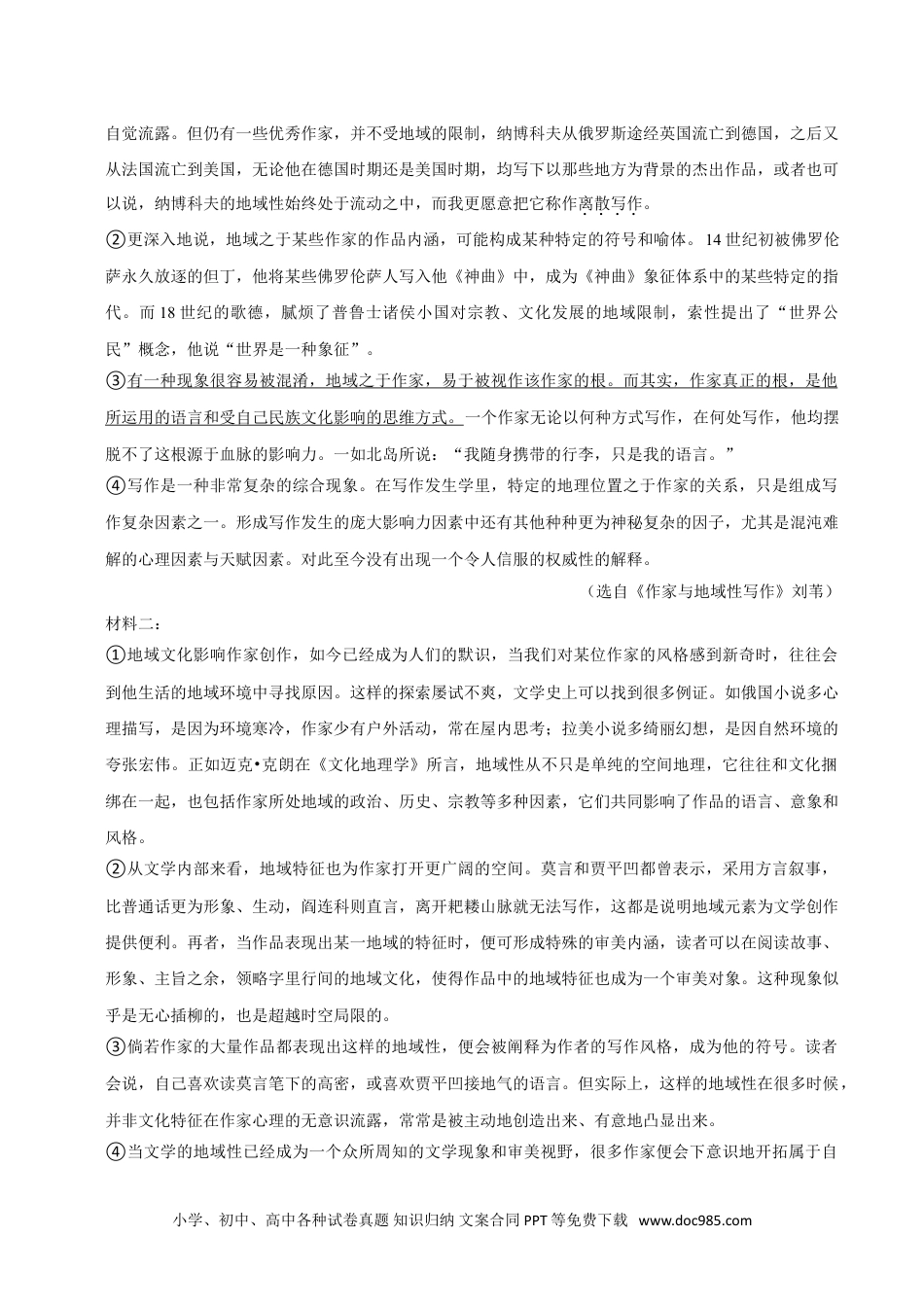 自觉流露。但仍有一些优秀作家，并不受地域的限制，纳博科夫从俄罗斯途经英国流亡到德国，之后又从法国流亡到美国，无论他在德国时期还是美国时期，均写下以那些地方为背景的杰出作品，或者也可以说，纳博科夫的地域性始终处于流动之中，而我更愿意把它称作离散写作。

②更深入地说，地域之于某些作家的作品内涵，可能构成某种特定的符号和喻体。14世纪初被佛罗伦萨永久放逐的但丁，他将某些佛罗伦萨人写入他《神曲》中，成为《神曲》象征体系中的某些特定的指代。而18世纪的歌德，腻烦了普鲁士诸侯小国对宗教、文化发展的地域限制，索性提出了“世界公民”概念，他说“世界是一种象征”。

③有一种现象很容易被混淆，地域之于作家，易于被视作该作家的根。而其实，作家真正的根，是他所运用的语言和受自己民族文化影响的思维方式。一个作家无论以何种方式写作，在何处写作，他均摆脱不了这根源于血脉的影响力。一如北岛所说：“我随身携带的行李，只是我的语言。”

④写作是一种非常复杂的综合现象。在写作发生学里，特定的地理位置之于作家的关系，只是组成写作复杂因素之一。形成写作发生的庞大影响力因素中还有其他种种更为神秘复杂的因子，尤其是混沌难解的心理因素与天赋因素。对此至今没有出现一个令人信服的权威性的解释。

（选自《作家与地域性写作》刘苇）

材料二：

①地域文化影响作家创作，如今已经成为人们的默识，当我们对某位作家的风格感到新奇时，往往会到他生活的地域环境中寻找原因。这样的探索屡试不爽，文学史上可以找到很多例证。如俄国小说多心理描写，是因为环境寒冷，作家少有户外活动，常在屋内思考；拉美小说多绮丽幻想，是因自然环境的夸张宏伟。正如迈克•克朗在《文化地理学》所言，地域性从不只是单纯的空间地理，它往往和文化捆绑在一起，也包括作家所处地域的政治、历史、宗教等多种因素，它们共同影响了作品的语言、意象和风格。

②从文学内部来看，地域特征也为作家打开更广阔的空间。莫言和贾平凹都曾表示，采用方言叙事，比普通话更为形象、生动，阎连科则直言，离开耙耧山脉就无法写作，这都是说明地域元素为文学创作提供便利。再者，当作品表现出某一地域的特征时，便可形成特殊的审美内涵，读者可以在阅读故事、形象、主旨之余，领略字里行间的地域文化，使得作品中的地域特征也成为一个审美对象。这种现象似乎是无心插柳的，也是超越时空局限的。

③倘若作家的大量作品都表现出这样的地域性，便会被阐释为作者的写作风格，成为他的符号。读者会说，自己喜欢读莫言笔下的高密，或喜欢贾平凹接地气的语言。但实际上，这样的地域性在很多时候，并非文化特征在作家心理的无意识流露，常常是被主动地创造出来、有意地凸显出来。

④当文学的地域性已经成为一个众所周知的文学现象和审美视野，很多作家便会下意识地开拓属于自

小学、初中、高中各种试卷真题 知识归纳 文案合同 PPT 等免费下载 www.doc985.com